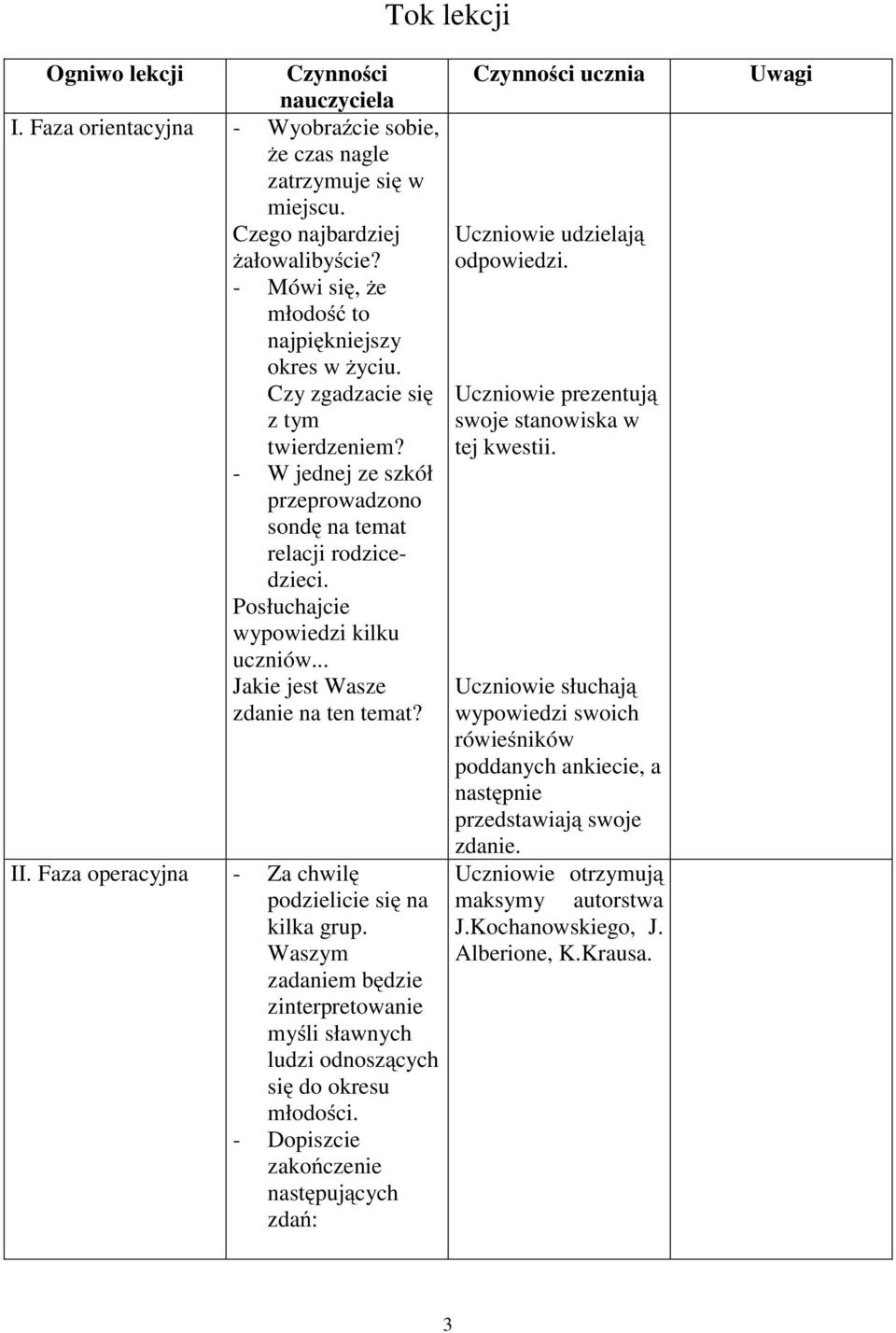 Tok lekcji

| Ogniwo lekcji | Czynności nauczyciela | Czynności ucznia | Uwagi |
|---|---|---|---|
| I. Faza orientacyjna | - Wyobraźcie sobie, że czas nagle zatrzymuje się w miejscu. Czego najbardziej żałowalibyście? - Mówi się, że młodość to najpiękniejszy okres w życiu. Czy zgadzacie się z tym twierdzeniem? - W jednej ze szkół przeprowadzono sondę na temat relacji rodzice-dzieci. Posłuchajcie wypowiedzi kilku uczniów... Jakie jest Wasze zdanie na ten temat? | Uczniowie udzielają odpowiedzi. Uczniowie prezentują swoje stanowiska w tej kwestii. Uczniowie słuchają wypowiedzi swoich rówieśników poddanych ankiecie, a następnie przedstawiają swoje zdanie. | |
| II. Faza operacyjna | - Za chwilę podzielicie się na kilka grup. Waszym zadaniem będzie zinterpretowanie myśli sławnych ludzi odnoszących się do okresu młodości. - Dopiszcie zakończenie następujących zdań: | Uczniowie otrzymują maksymy autorstwa J.Kochanowskiego, J. Alberione, K.Krausa. | |

3